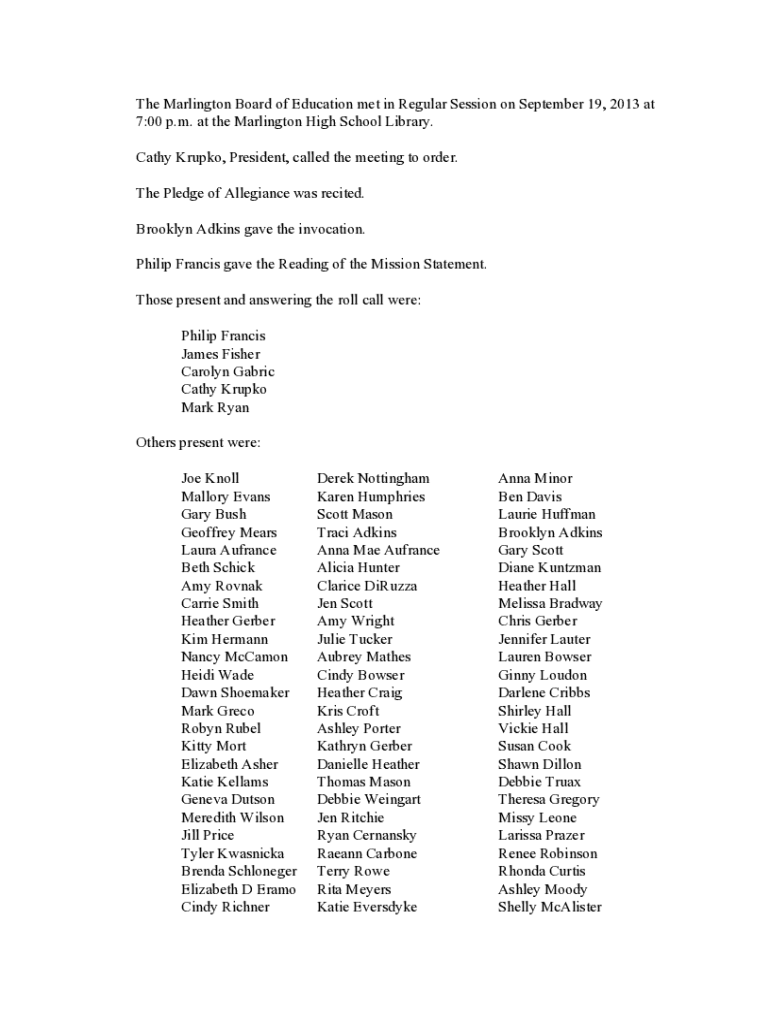 The Marlington Board of Education met in Regular Session on September 19, 2013 at 7:00 p.m. at the Marlington High School Library.

Cathy Krupko, President, called the meeting to order.

The Pledge of Allegiance was recited.

Brooklyn Adkins gave the invocation.

Philip Francis gave the Reading of the Mission Statement.

Those present and answering the roll call were:

Philip Francis
James Fisher
Carolyn Gabric
Cathy Krupko
Mark Ryan

Others present were:

Joe Knoll
Mallory Evans
Gary Bush
Geoffrey Mears
Laura Aufrance
Beth Schick
Amy Rovnak
Carrie Smith
Heather Gerber
Kim Hermann
Nancy McCamon
Heidi Wade
Dawn Shoemaker
Mark Greco
Robyn Rubel
Kitty Mort
Elizabeth Asher
Katie Kellams
Geneva Dutson
Meredith Wilson
Jill Price
Tyler Kwasnicka
Brenda Schloneger
Elizabeth D Eramo
Cindy Richner

Derek Nottingham
Karen Humphries
Scott Mason
Traci Adkins
Anna Mae Aufrance
Alicia Hunter
Clarice DiRuzza
Jen Scott
Amy Wright
Julie Tucker
Aubrey Mathes
Cindy Bowser
Heather Craig
Kris Croft
Ashley Porter
Kathryn Gerber
Danielle Heather
Thomas Mason
Debbie Weingart
Jen Ritchie
Ryan Cernansky
Raeann Carbone
Terry Rowe
Rita Meyers
Katie Eversdyke

Anna Minor
Ben Davis
Laurie Huffman
Brooklyn Adkins
Gary Scott
Diane Kuntzman
Heather Hall
Melissa Bradway
Chris Gerber
Jennifer Lauter
Lauren Bowser
Ginny Loudon
Darlene Cribbs
Shirley Hall
Vickie Hall
Susan Cook
Shawn Dillon
Debbie Truax
Theresa Gregory
Missy Leone
Larissa Prazer
Renee Robinson
Rhonda Curtis
Ashley Moody
Shelly McAlister